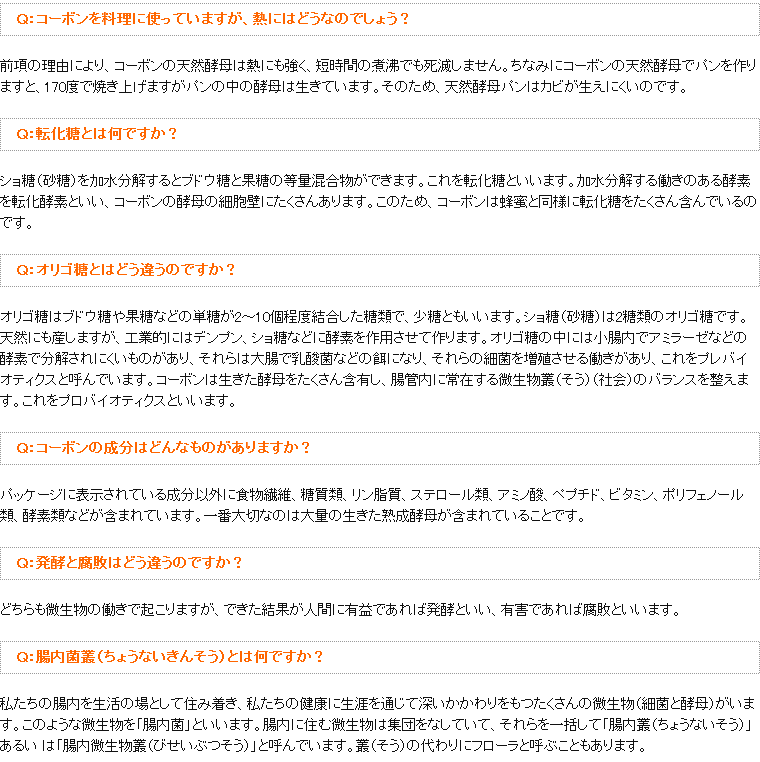 Q: コーボンを料理に使っていますが、熱にはどうなのでしょう？

前項の理由により、コーボンの天然酵母は熱にも強く、短時間の煮沸でも死滅しません。ちなみにコーボンの天然酵母でパンを作りますと、170度で焼き上げますがパンの中の酵母は生きています。そのため、天然酵母パンはカビが生えにくいのです。

Q: 転化糖とは何ですか？

ショ糖（砂糖）を加水分解するとブドウ糖と果糖の等量混合物ができます。これを転化糖といいます。加水分解する働きのある酵素を転化酵素といい、コーボンの酵母の細胞壁にたくさんあります。このため、コーボンは蜂蜜と同様に転化糖をたくさん含んでいるのです。

Q: オリゴ糖とはどう違うのですか？

オリゴ糖はブドウ糖や果糖などの単糖が2～10個程度結合した糖類で、少糖ともいいます。ショ糖（砂糖）は2糖類のオリゴ糖です。天然にも産しますが、工業的にはデンプン、ショ糖などに酵素を作用させて作ります。オリゴ糖の中には小腸内でアミラーゼなどの酵素で分解されにくいものがあり、それらは大腸で乳酸菌などの餌になり、それらの細菌を増殖させる働きがあり、これをプレバイオティクスと呼んでいます。コーボンは生きた酵母をたくさん含有し、腸管内に常在する微生物叢（そう）（社会）のバランスを整えます。これをプロバイオティクスといいます。

Q: コーボンの成分はどんなものがありますか？

パッケージに表示されている成分以外に食物繊維、糖質類、リン脂質、ステロール類、アミノ酸、ペプチド、ビタミン、ポリフェノール類、酵素類などが含まれています。一番大切なのは大量の生きた熟成酵母が含まれていることです。

Q: 発酵と腐敗はどう違うのですか？

どちらも微生物の働きで起こりますが、できた結果が人間に有益であれば発酵といい、有害であれば腐敗といいます。

Q: 腸内菌叢（ちょうないきんそう）とは何ですか？

私たちの腸内を生活の場として住み着き、私たちの健康に生涯を通じて深いかかわりをもつたくさんの微生物（細菌と酵母）がいます。このような微生物を「腸内菌」といいます。腸内に住む微生物は集団をなしていて、それらを一括して「腸内叢（ちょうないそう）」あるいは「腸内微生物叢（びせいぶつそう）」と呼んでいます。叢（そう）の代わりにフローラと呼ぶこともあります。